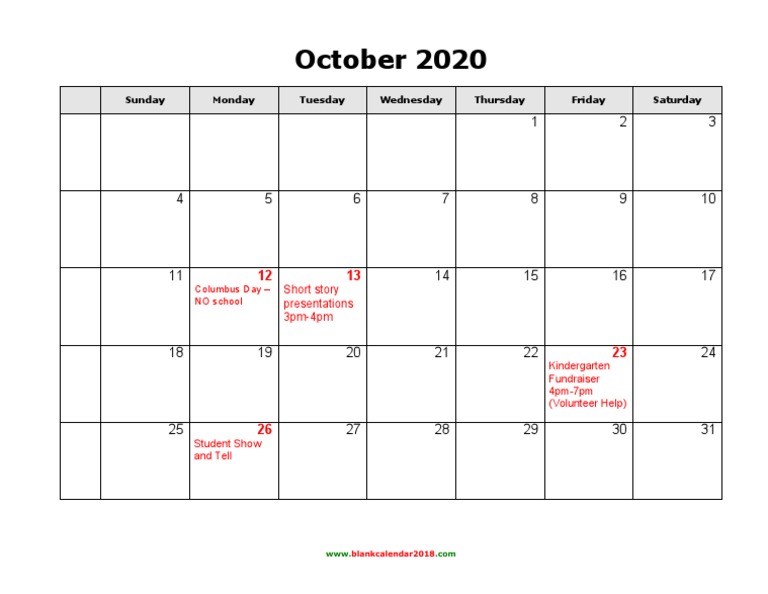 October 2020

| | Sunday | Monday | Tuesday | Wednesday | Thursday | Friday | Saturday |
|---|---|---|---|---|---|---|---|
| | | | | | 1 | 2 | 3 |
| | 4 | 5 | 6 | 7 | 8 | 9 | 10 |
| | 11 | 12 Columbus Day – NO school | 13 Short story presentations 3pm-4pm | 14 | 15 | 16 | 17 |
| | 18 | 19 | 20 | 21 | 22 | 23 Kindergarten Fundraiser 4pm-7pm (Volunteer Help) | 24 |
| | 25 | 26 Student Show and Tell | 27 | 28 | 29 | 30 | 31 |

www.blankcalendar2018.com